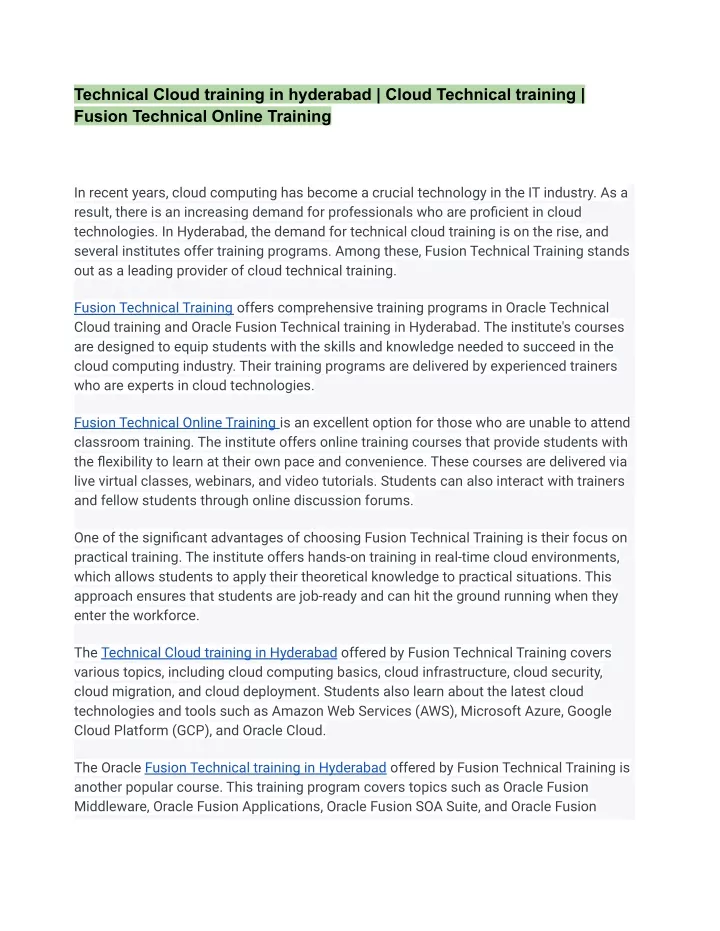 Technical Cloud training in hyderabad | Cloud Technical training | Fusion Technical Online Training

In recent years, cloud computing has become a crucial technology in the IT industry. As a result, there is an increasing demand for professionals who are proficient in cloud technologies. In Hyderabad, the demand for technical cloud training is on the rise, and several institutes offer training programs. Among these, Fusion Technical Training stands out as a leading provider of cloud technical training.

Fusion Technical Training offers comprehensive training programs in Oracle Technical Cloud training and Oracle Fusion Technical training in Hyderabad. The institute's courses are designed to equip students with the skills and knowledge needed to succeed in the cloud computing industry. Their training programs are delivered by experienced trainers who are experts in cloud technologies.

Fusion Technical Online Training is an excellent option for those who are unable to attend classroom training. The institute offers online training courses that provide students with the flexibility to learn at their own pace and convenience. These courses are delivered via live virtual classes, webinars, and video tutorials. Students can also interact with trainers and fellow students through online discussion forums.

One of the significant advantages of choosing Fusion Technical Training is their focus on practical training. The institute offers hands-on training in real-time cloud environments, which allows students to apply their theoretical knowledge to practical situations. This approach ensures that students are job-ready and can hit the ground running when they enter the workforce.

The Technical Cloud training in Hyderabad offered by Fusion Technical Training covers various topics, including cloud computing basics, cloud infrastructure, cloud security, cloud migration, and cloud deployment. Students also learn about the latest cloud technologies and tools such as Amazon Web Services (AWS), Microsoft Azure, Google Cloud Platform (GCP), and Oracle Cloud.

The Oracle Fusion Technical training in Hyderabad offered by Fusion Technical Training is another popular course. This training program covers topics such as Oracle Fusion Middleware, Oracle Fusion Applications, Oracle Fusion SOA Suite, and Oracle Fusion